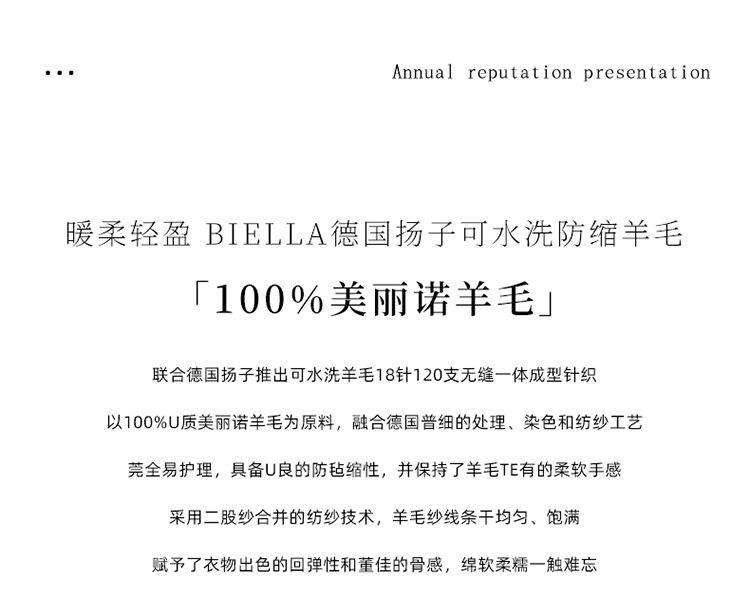 ...

Annual reputation presentation

暖柔轻盈 BIELLA德国扬子可水洗防缩羊毛

「100%美丽诺羊毛」

联合德国扬子推出可水洗羊毛18针120支无缝一体成型针织

以100%U质美丽诺羊毛为原料，融合德国普细的处理、染色和纺纱工艺

莞全易护理，具备U良的防毡缩性，并保持了羊毛TE有的柔软手感

采用二股纱合并的纺纱技术，羊毛纱线条干均匀、饱满

赋予了衣物出色的回弹性和董佳的骨感，绵软柔糯一触难忘